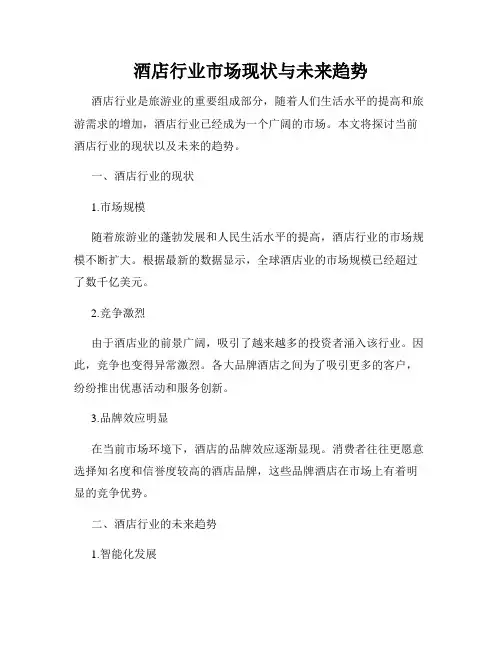 酒店行业市场现状与未来趋势

酒店行业是旅游业的重要组成部分，随着人们生活水平的提高和旅游需求的增加，酒店行业已经成为一个广阔的市场。本文将探讨当前酒店行业的现状以及未来的趋势。

一、酒店行业的现状

1.市场规模

随着旅游业的蓬勃发展和人民生活水平的提高，酒店行业的市场规模不断扩大。根据最新的数据显示，全球酒店业的市场规模已经超过了数千亿美元。

2.竞争激烈

由于酒店业的前景广阔，吸引了越来越多的投资者涌入该行业。因此，竞争也变得异常激烈。各大品牌酒店之间为了吸引更多的客户，纷纷推出优惠活动和服务创新。

3.品牌效应明显

在当前市场环境下，酒店的品牌效应逐渐显现。消费者往往更愿意选择知名度和信誉度较高的酒店品牌，这些品牌酒店在市场上有着明显的竞争优势。

二、酒店行业的未来趋势

1.智能化发展